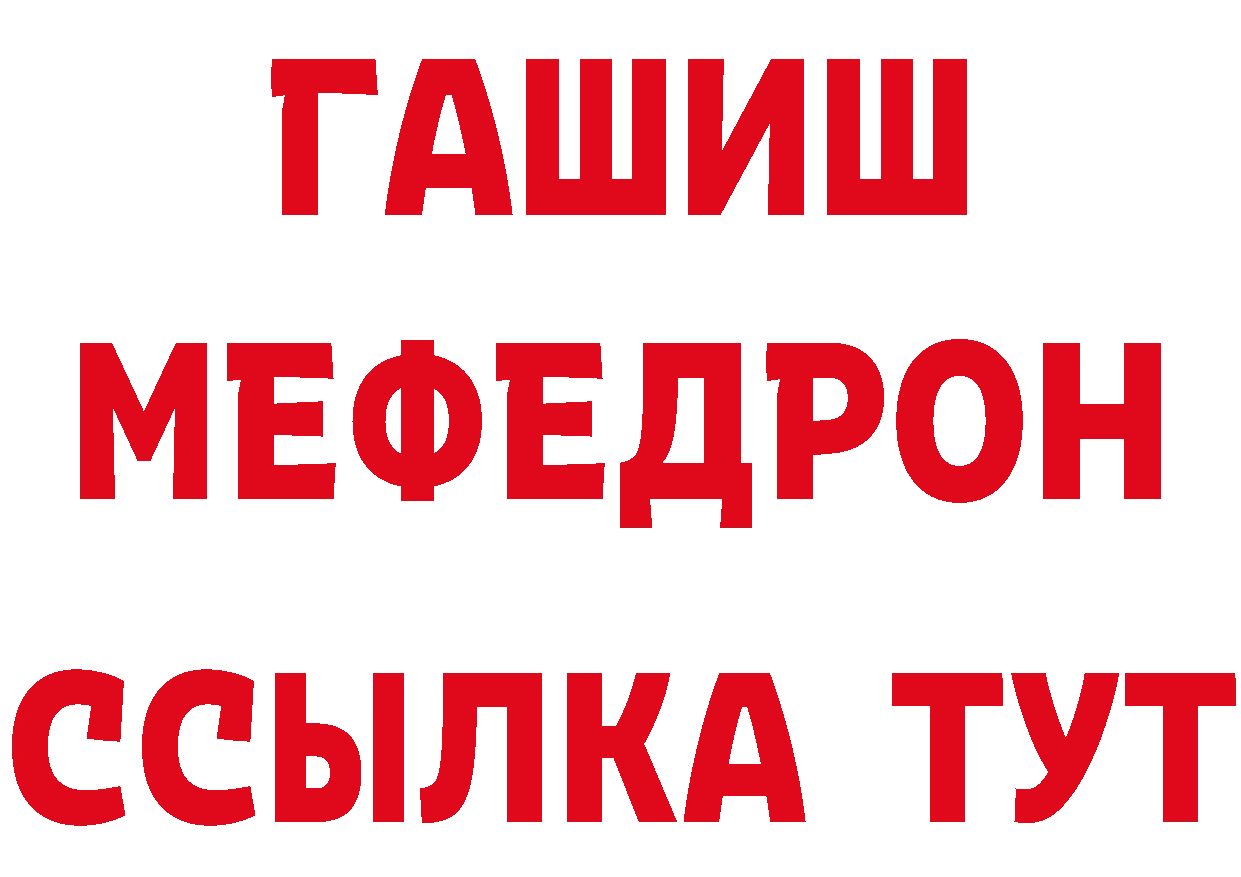 ГАШИШ
МЕФЕДРОН
ССЫЛКА ТУТ